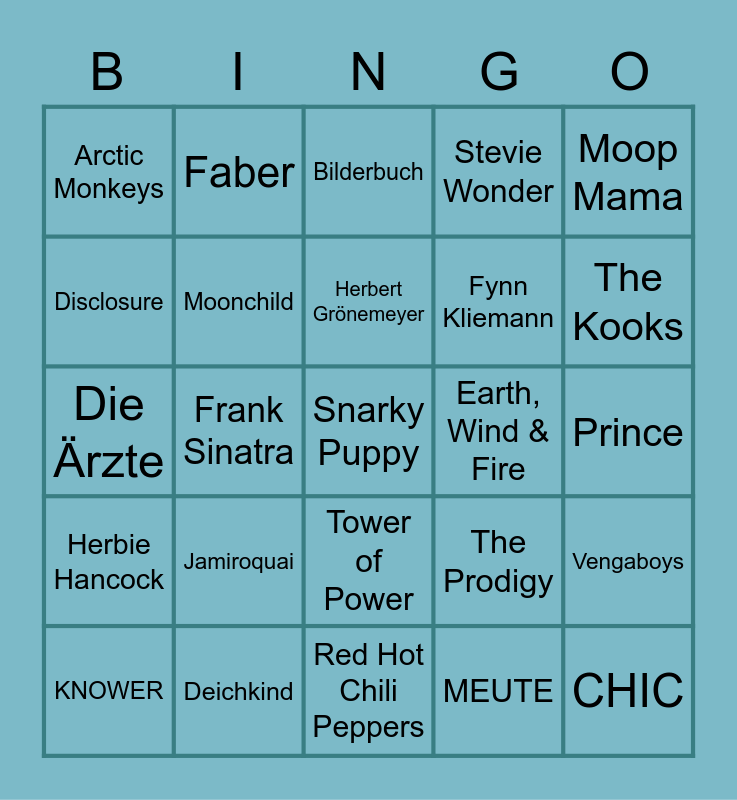 | B | I | N | G | O |
|---|---|---|---|---|
| Arctic Monkeys | Faber | Bilderbuch | Stevie Wonder | Moop Mama |
| Disclosure | Moonchild | Herbert Grönemeyer | Fynn Kliemann | The Kooks |
| Die Ärzte | Frank Sinatra | Snarky Puppy | Earth, Wind & Fire | Prince |
| Herbie Hancock | Jamiroquai | Tower of Power | The Prodigy | Vengaboys |
| KNOWER | Deichkind | Red Hot Chili Peppers | MEUTE | CHIC |